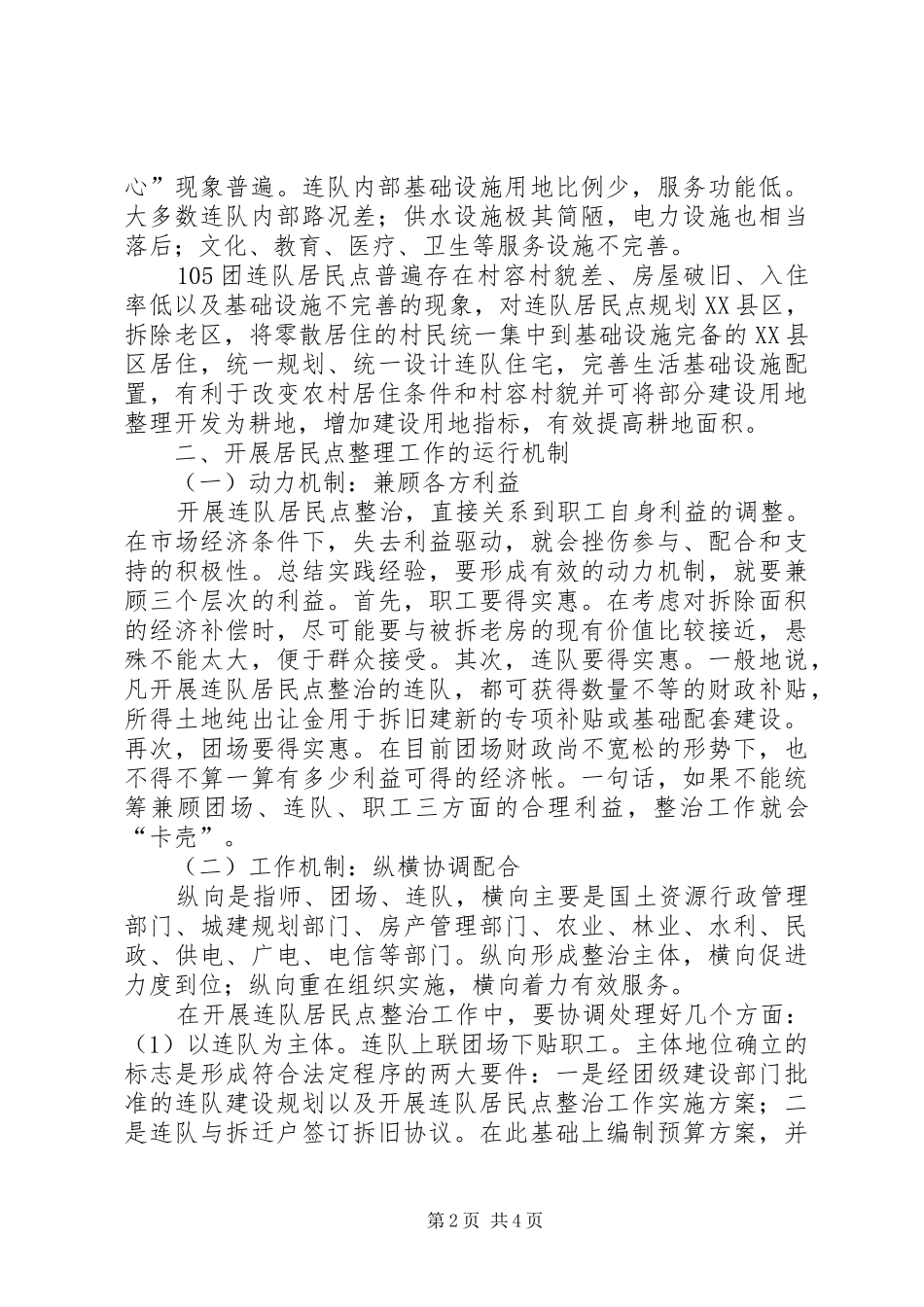 心”现象普遍。连队内部基础设施用地比例少，服务功能低。大多数连队内部路况差；供水设施极其简陋，电力设施也相当落后；文化、教育、医疗、卫生等服务设施不完善。

105团连队居民点普遍存在村容村貌差、房屋破旧、入住率低以及基础设施不完善的现象，对连队居民点规划XX县区，拆除老区，将零散居住的村民统一集中到基础设施完备的XX县区居住，统一规划、统一设计连队住宅，完善生活基础设施配置，有利于改变农村居住条件和村容村貌并可将部分建设用地整理开发为耕地，增加建设用地指标，有效提高耕地面积。

二、开展居民点整理工作的运行机制

（一）动力机制：兼顾各方利益

开展连队居民点整治，直接关系到职工自身利益的调整。在市场经济条件下，失去利益驱动，就会挫伤参与、配合和支持的积极性。总结实践经验，要形成有效的动力机制，就要兼顾三个层次的利益。首先，职工要得实惠。在考虑对拆除面积的经济补偿时，尽可能要与被拆老房的现有价值比较接近，悬殊不能太大，便于群众接受。其次，连队要得实惠。一般地说，凡开展连队居民点整治的连队，都可获得数量不等的财政补贴，所得土地纯出让金用于拆旧建新的专项补贴或基础配套建设。再次，团场要得实惠。在目前团场财政尚不宽松的形势下，也不得不算一算有多少利益可得的经济帐。一句话，如果不能统筹兼顾团场、连队、职工三方面的合理利益，整治工作就会“卡壳”。

（二）工作机制：纵横协调配合

纵向是指师、团场、连队，横向主要是国土资源行政管理部门、城建规划部门、房产管理部门、农业、林业、水利、民政、供电、广电、电信等部门。纵向形成整治主体，横向促进力度到位；纵向重在组织实施，横向着力有效服务。

在开展连队居民点整治工作中，要协调处理好几个方面：（1）以连队为主体。连队上联团场下贴职工。主体地位确立的标志是形成符合法定程序的两大要件：一是经团级建设部门批准的连队建设规划以及开展连队居民点整治工作实施方案；二是连队与拆迁户签订拆旧协议。在此基础上编制预算方案，并

第2页 共4页